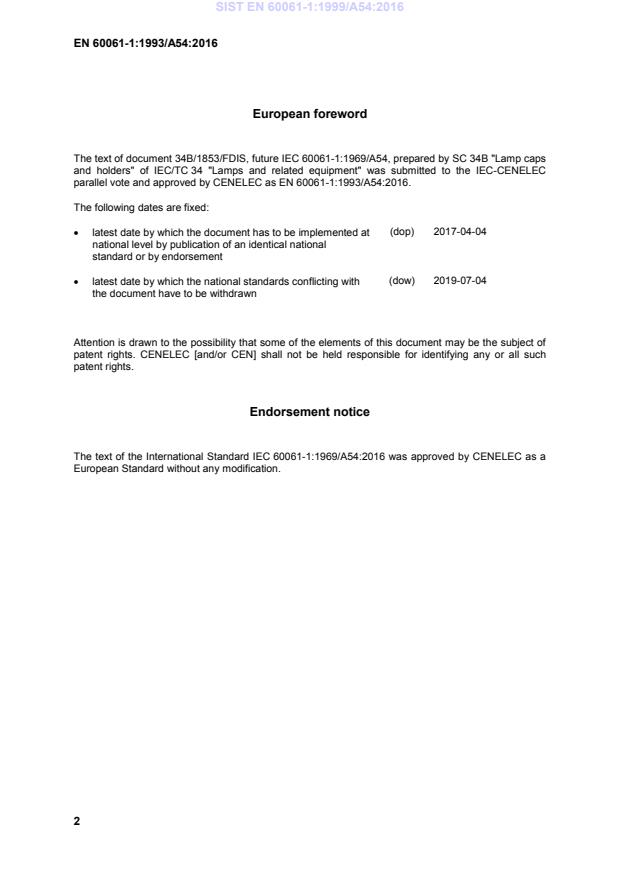 SIST EN 60061-1:1999/A54:2016

EN 60061-1:1993/A54:2016

European foreword

The text of document 34B/1853/FDIS, future IEC 60061-1:1969/A54, prepared by SC 34B "Lamp caps and holders" of IEC/TC 34 "Lamps and related equipment" was submitted to the IEC-CENELEC parallel vote and approved by CENELEC as EN 60061-1:1993/A54:2016.

The following dates are fixed:

• latest date by which the document has to be implemented at national level by publication of an identical national standard or by endorsement (dop) 2017-04-04

• latest date by which the national standards conflicting with the document have to be withdrawn (dow) 2019-07-04

Attention is drawn to the possibility that some of the elements of this document may be the subject of patent rights. CENELEC [and/or CEN] shall not be held responsible for identifying any or all such patent rights.

Endorsement notice

The text of the International Standard IEC 60061-1:1969/A54:2016 was approved by CENELEC as a European Standard without any modification.

2